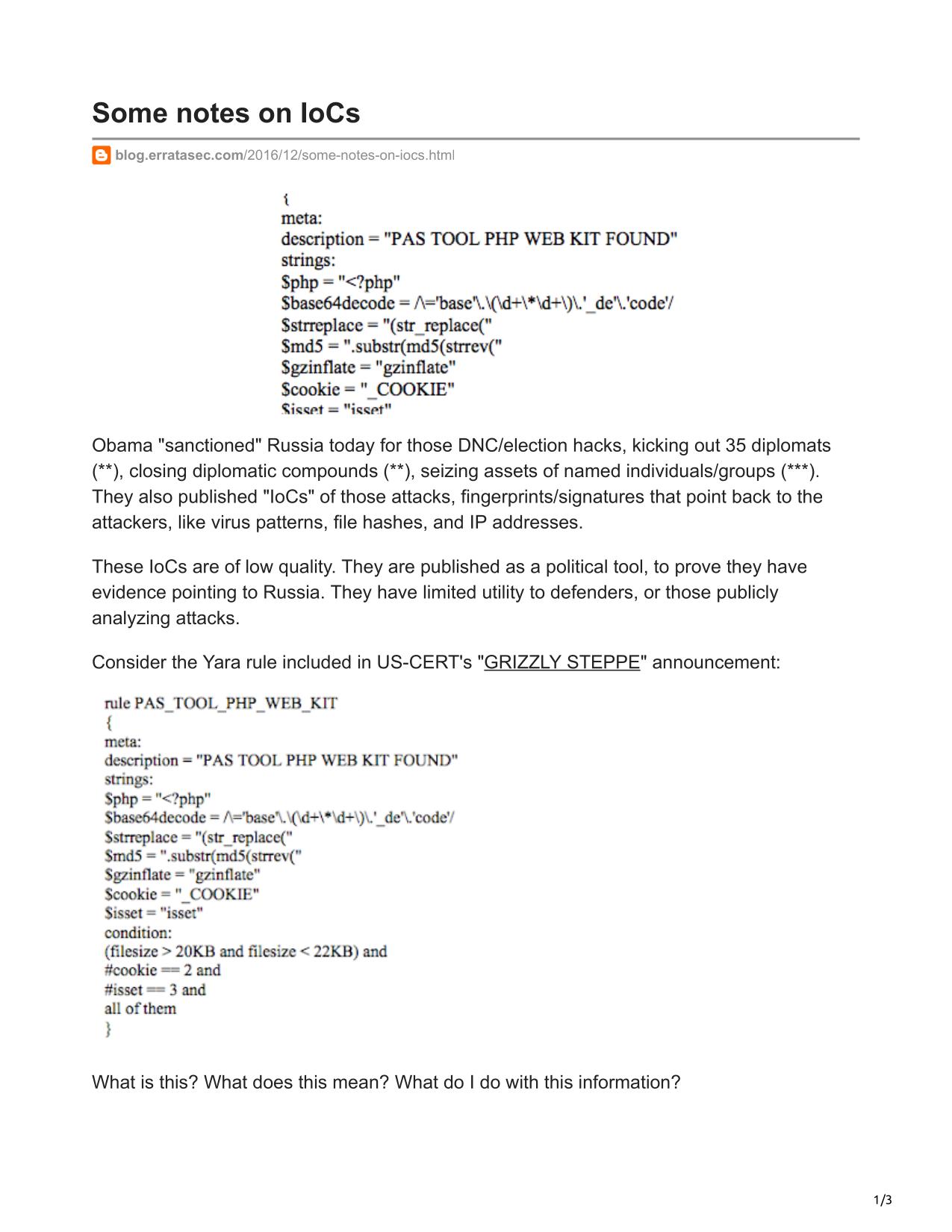 Some notes on IoCs

blog.erratasec.com/2016/12/some-notes-on-iocs.html

{
meta:
description = "PAS TOOL PHP WEB KIT FOUND"
strings:
$php = "<?php"
$base64decode = /\='base'\.\(\d+\*\d+\)\.'_de'\.'code'/
$strreplace = "(str_replace("
$md5 = ".substr(md5(strrev("
$gzinflate = "gzinflate"
$cookie = "_COOKIE"
$isset = "isset"

Obama "sanctioned" Russia today for those DNC/election hacks, kicking out 35 diplomats (**), closing diplomatic compounds (**), seizing assets of named individuals/groups (***). They also published "IoCs" of those attacks, fingerprints/signatures that point back to the attackers, like virus patterns, file hashes, and IP addresses.

These IoCs are of low quality. They are published as a political tool, to prove they have evidence pointing to Russia. They have limited utility to defenders, or those publicly analyzing attacks.

Consider the Yara rule included in US-CERT's "GRIZZLY STEPPE" announcement:

rule PAS_TOOL_PHP_WEB_KIT
{
meta:
description = "PAS TOOL PHP WEB KIT FOUND"
strings:
$php = "<?php"
$base64decode = /\='base'\.\(\d+\*\d+\)\.'_de'\.'code'/
$strreplace = "(str_replace("
$md5 = ".substr(md5(strrev("
$gzinflate = "gzinflate"
$cookie = "_COOKIE"
$isset = "isset"
condition:
(filesize > 20KB and filesize < 22KB) and
#cookie == 2 and
#isset == 3 and
all of them
}

What is this? What does this mean? What do I do with this information?

1/3